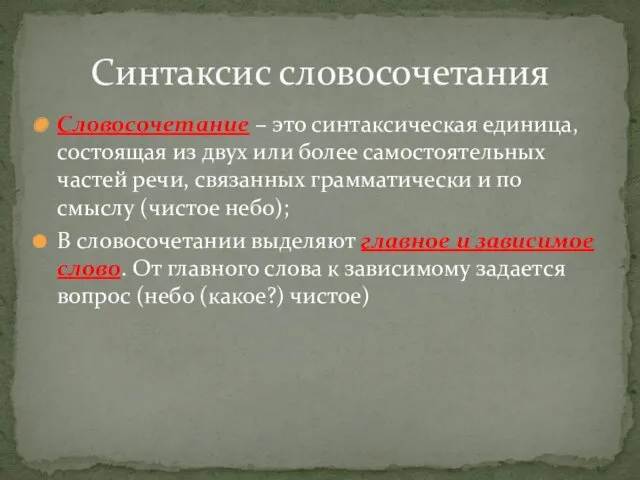 Синтаксис словосочетания

Словосочетание – это синтаксическая единица, состоящая из двух или более самостоятельных частей речи, связанных грамматически и по смыслу (чистое небо);

В словосочетании выделяют главное и зависимое слово. От главного слова к зависимому задается вопрос (небо (какое?) чистое)